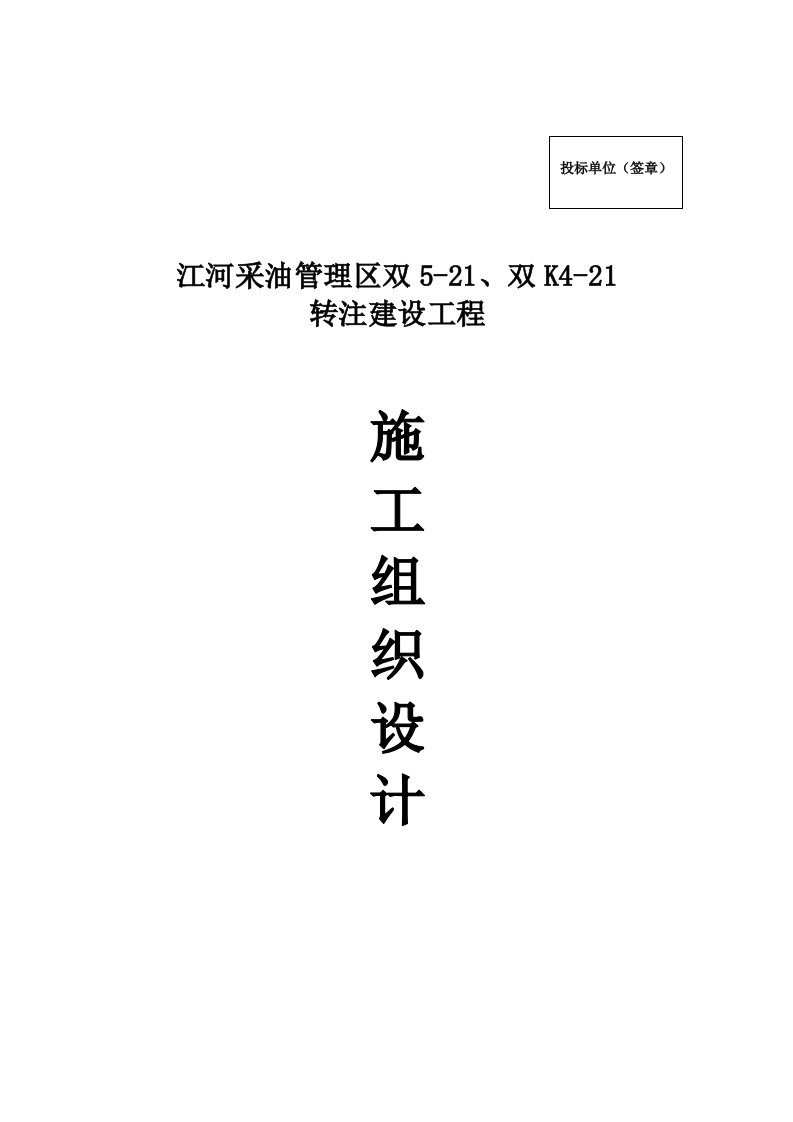 投标单位（签章）

江河采油管理区双 5-21、双 K4-21
转注建设工程

施
工
组
织
设
计